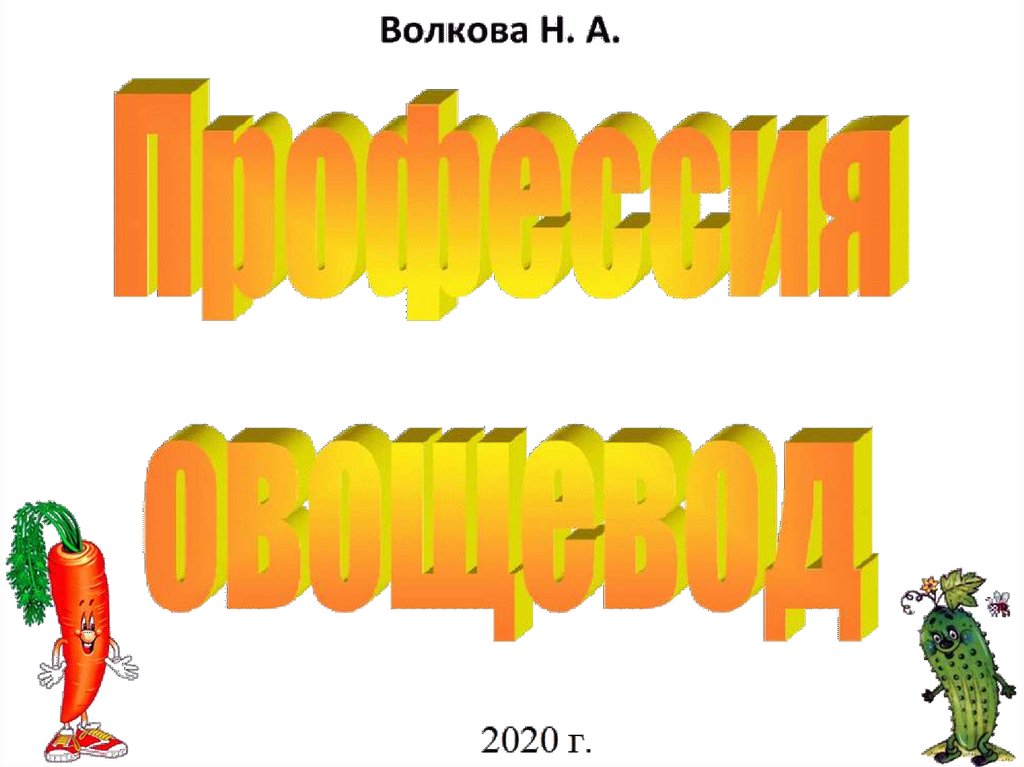 Волкова Н. А.

Профессия

овощевод

2020 г.